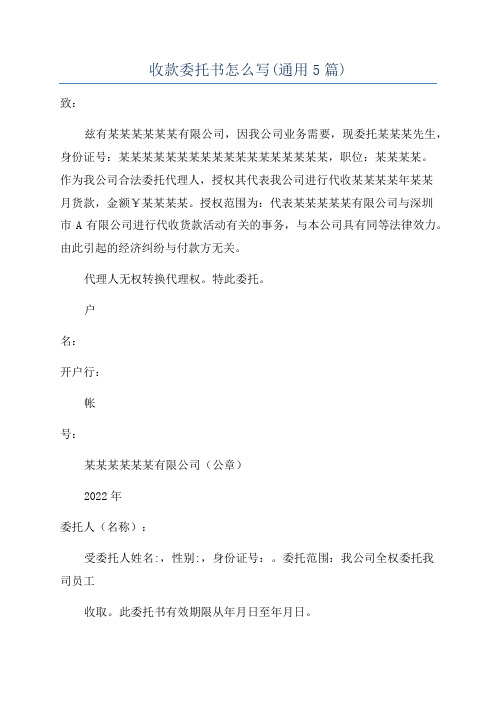 收款委托书怎么写(通用5篇)

致:

兹有某某某某某某有限公司，因我公司业务需要，现委托某某某先生，身份证号：某某某某某某某某某某某某某某某某某某，职位：某某某某。作为我公司合法委托代理人，授权其代表我公司进行代收某某某某年某某月货款，金额￥某某某某。授权范围为：代表某某某某某有限公司与深圳市A有限公司进行代收货款活动有关的事务，与本公司具有同等法律效力。由此引起的经济纠纷与付款方无关。

代理人无权转换代理权。特此委托。

户

名：

开户行：

帐

号：

某某某某某某有限公司（公章）

2022年

委托人（名称）：

受委托人姓名:，性别:，身份证号：。委托范围：我公司全权委托我司员工

收取。此委托书有效期限从年月日至年月日。